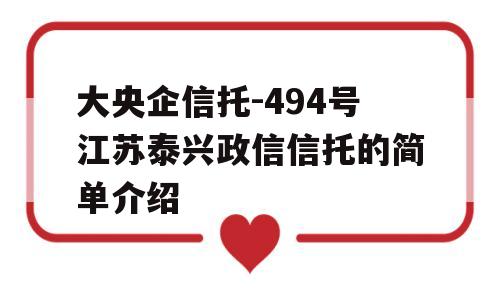 大央企信托-494号江苏泰兴政信信托的简单介绍